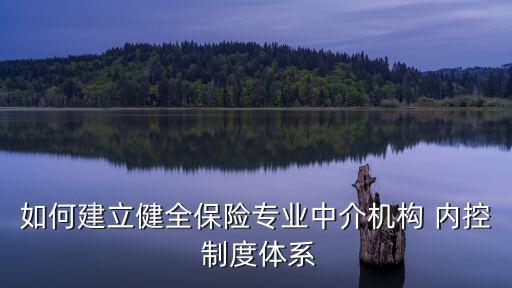 如何建立健全保险专业中介机构 内控制度体系